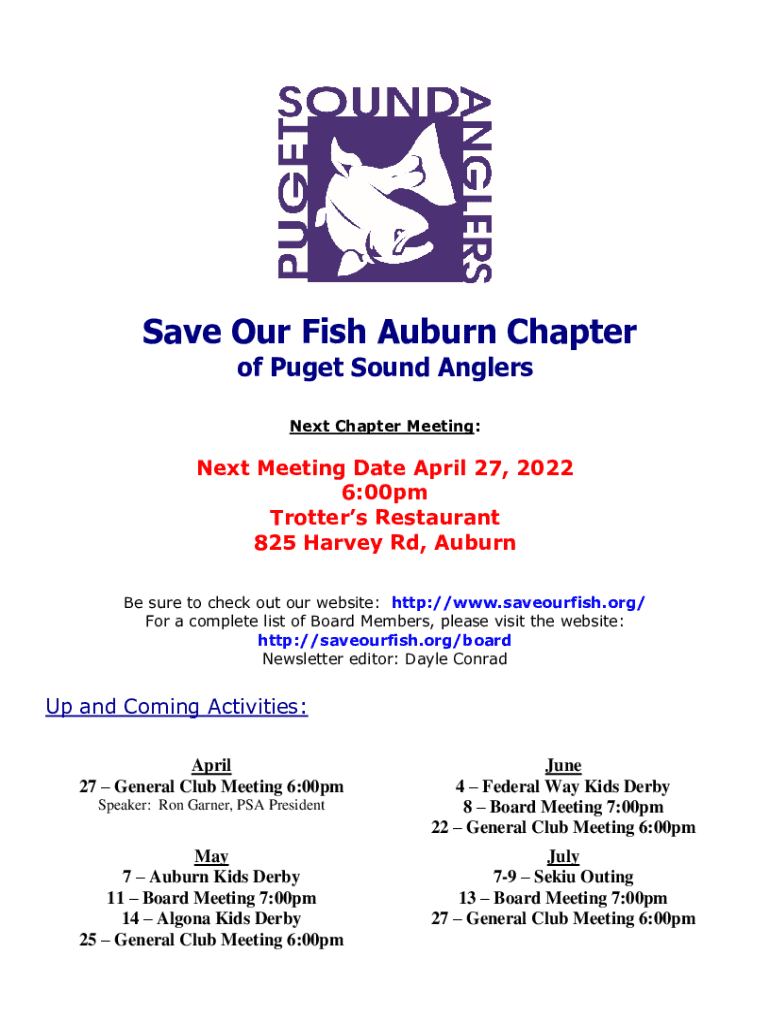 PUGET SOUND ANGLERS

Save Our Fish Auburn Chapter
of Puget Sound Anglers

Next Chapter Meeting:

Next Meeting Date April 27, 2022
6:00pm
Trotter's Restaurant
825 Harvey Rd, Auburn

Be sure to check out our website: http://www.saveourfish.org/
For a complete list of Board Members, please visit the website:
http://saveourfish.org/board
Newsletter editor: Dayle Conrad

Up and Coming Activities:

April
27 – General Club Meeting 6:00pm
Speaker: Ron Garner, PSA President

May
7 – Auburn Kids Derby
11 – Board Meeting 7:00pm
14 – Algona Kids Derby
25 – General Club Meeting 6:00pm

June
4 – Federal Way Kids Derby
8 – Board Meeting 7:00pm
22 – General Club Meeting 6:00pm

July
7-9 – Sekiu Outing
13 – Board Meeting 7:00pm
27 – General Club Meeting 6:00pm